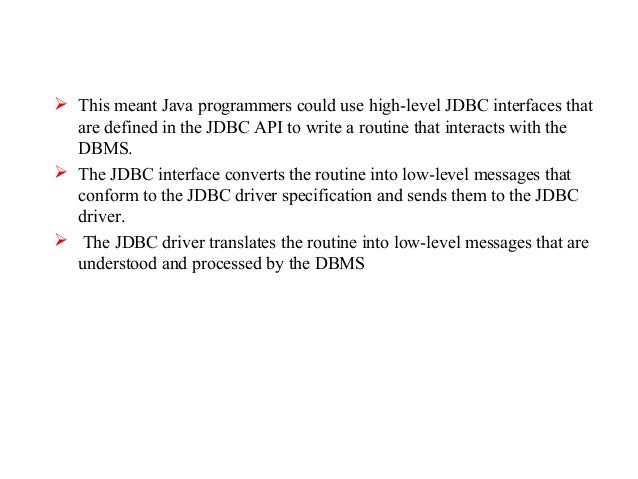 ➢ This meant Java programmers could use high-level JDBC interfaces that are defined in the JDBC API to write a routine that interacts with the DBMS.

➢ The JDBC interface converts the routine into low-level messages that conform to the JDBC driver specification and sends them to the JDBC driver.

➢ The JDBC driver translates the routine into low-level messages that are understood and processed by the DBMS